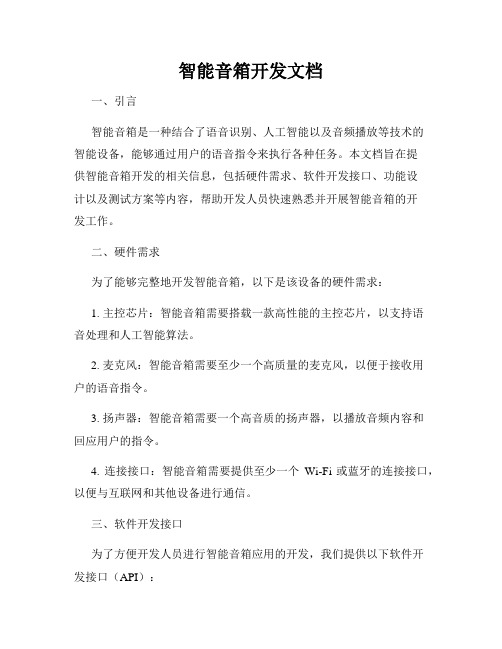 智能音箱开发文档

一、引言

智能音箱是一种结合了语音识别、人工智能以及音频播放等技术的智能设备，能够通过用户的语音指令来执行各种任务。本文档旨在提供智能音箱开发的相关信息，包括硬件需求、软件开发接口、功能设计以及测试方案等内容，帮助开发人员快速熟悉并开展智能音箱的开发工作。

二、硬件需求

为了能够完整地开发智能音箱，以下是该设备的硬件需求：

1. 主控芯片：智能音箱需要搭载一款高性能的主控芯片，以支持语音处理和人工智能算法。

2. 麦克风：智能音箱需要至少一个高质量的麦克风，以便于接收用户的语音指令。

3. 扬声器：智能音箱需要一个高音质的扬声器，以播放音频内容和回应用户的指令。

4. 连接接口：智能音箱需要提供至少一个 Wi-Fi 或蓝牙的连接接口，以便与互联网和其他设备进行通信。

三、软件开发接口

为了方便开发人员进行智能音箱应用的开发，我们提供以下软件开发接口（API）：